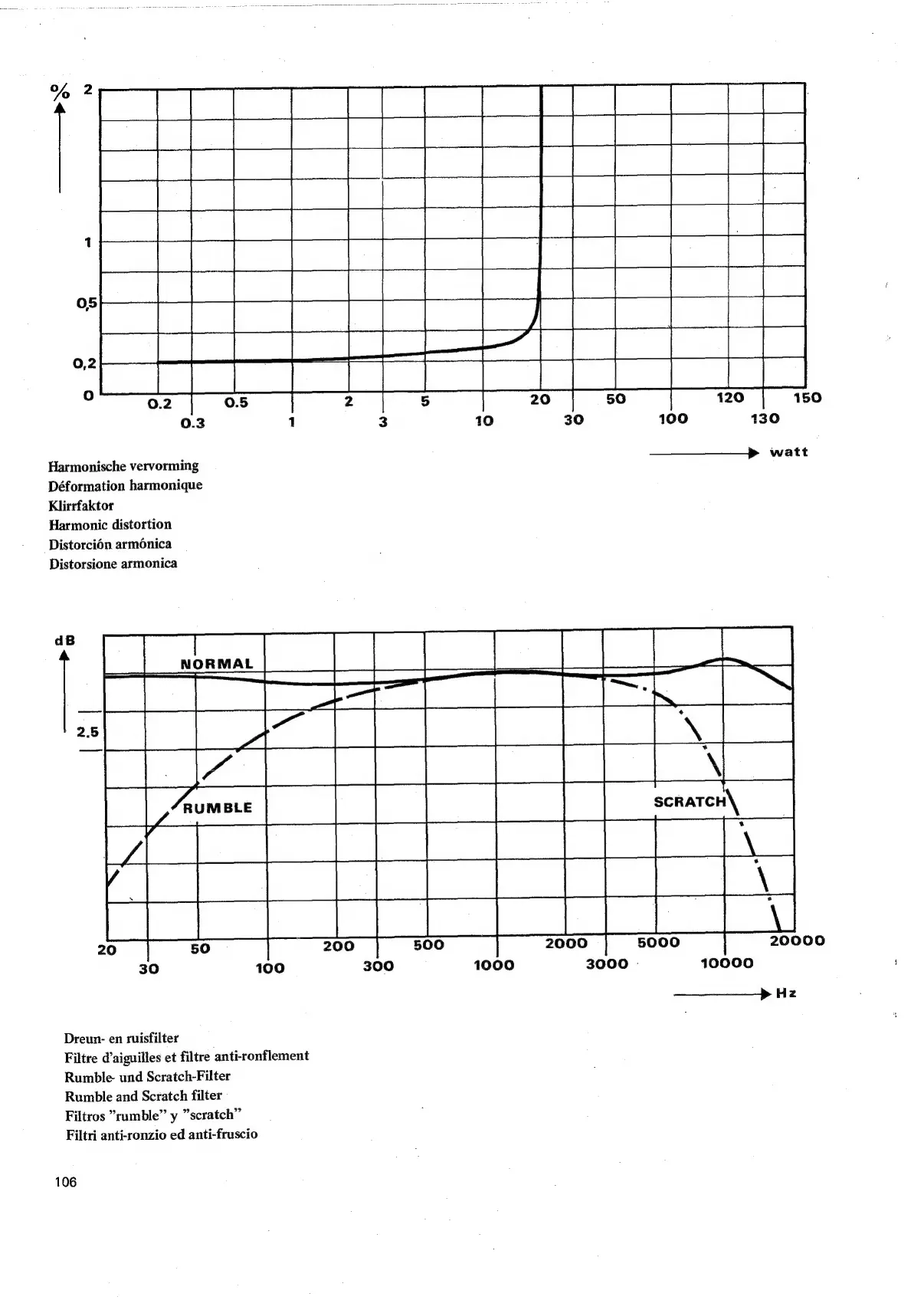 %
2
1
0,5
0,2
0
0.2
0.3
0.5
1
2
3
5
10
20
30
50
100
120
130
150
watt

Harmonische vervorming
Déformation harmonique
Klirrfaktor
Harmonic distortion
Distorción armónica
Distorsione armonica

dB
2.5
NORMAL
RUMBLE
SCRATCH
20
30
50
100
200
300
500
1000
2000
3000
5000
10000
20000
Hz

Dreun- en ruisfilter
Filtre d'aiguilles et filtre anti-ronflement
Rumble- und Scratch-Filter
Rumble and Scratch filter
Filtros "rumble" y "scratch"
Filtri anti-ronzio ed anti-fruscio

106